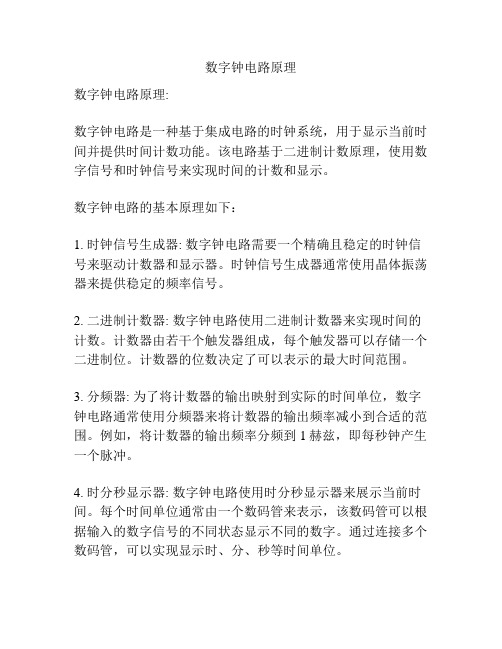 数字钟电路原理

数字钟电路原理:

数字钟电路是一种基于集成电路的时钟系统，用于显示当前时间并提供时间计数功能。该电路基于二进制计数原理，使用数字信号和时钟信号来实现时间的计数和显示。

数字钟电路的基本原理如下：

1. 时钟信号生成器: 数字钟电路需要一个精确且稳定的时钟信号来驱动计数器和显示器。时钟信号生成器通常使用晶体振荡器来提供稳定的频率信号。

2. 二进制计数器: 数字钟电路使用二进制计数器来实现时间的计数。计数器由若干个触发器组成，每个触发器可以存储一个二进制位。计数器的位数决定了可以表示的最大时间范围。

3. 分频器: 为了将计数器的输出映射到实际的时间单位，数字钟电路通常使用分频器来将计数器的输出频率减小到合适的范围。例如，将计数器的输出频率分频到 1 赫兹，即每秒钟产生一个脉冲。

4. 时分秒显示器: 数字钟电路使用时分秒显示器来展示当前时间。每个时间单位通常由一个数码管来表示，该数码管可以根据输入的数字信号的不同状态显示不同的数字。通过连接多个数码管，可以实现显示时、分、秒等时间单位。